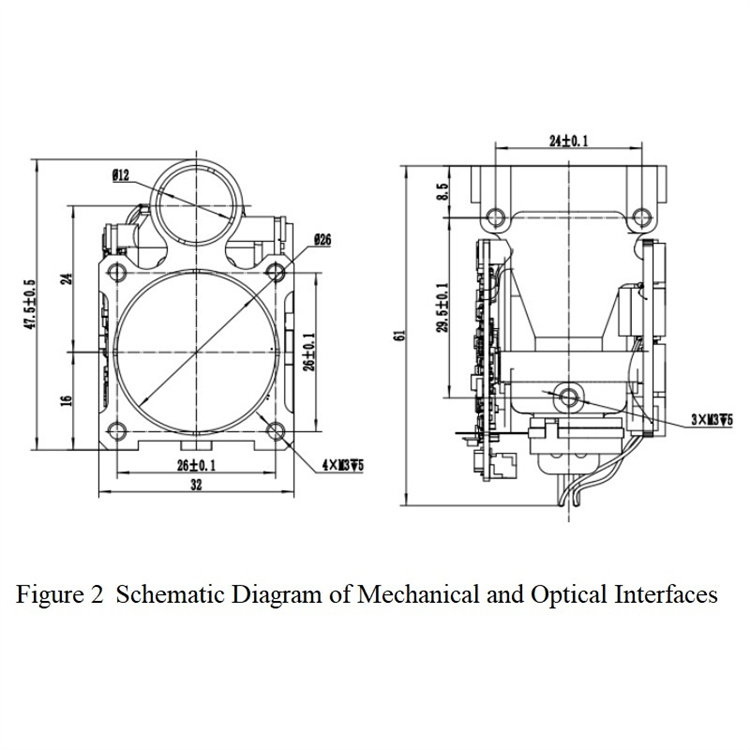 Ø12
Ø26
47.5±0.5
24
16
26±0.1
26±0.1
32
4×M3▽5

24±0.1
8.5
29.5±0.1
61
3×M3▽5

Figure 2 Schematic Diagram of Mechanical and Optical Interfaces